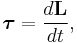 $\boldsymbol{\tau} = \frac{d\mathbf{L}}{dt},$